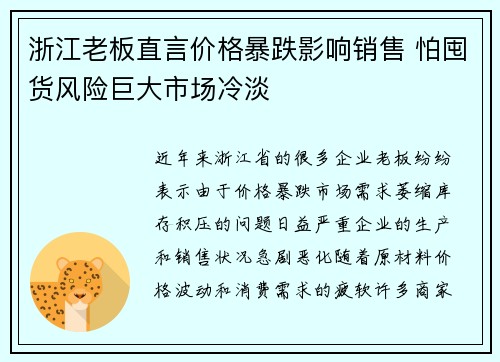 浙江老板直言价格暴跌影响销售 怕囤货风险巨大市场冷淡

近年来浙江省的很多企业老板纷纷表示由于价格暴跌市场需求萎缩库存积压的问题日益严重企业的生产和销售状况急剧恶化随着原材料价格波动和消费需求的疲软许多商家